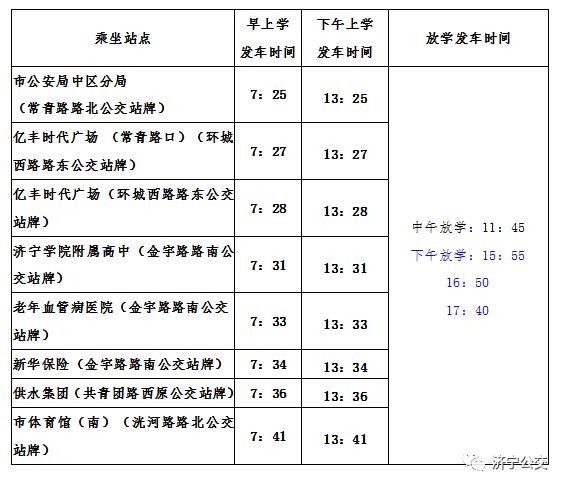 | 乘坐站点 | 早上学发车时间 | 下午上学发车时间 | 放学发车时间 |
|---|---|---|---|
| 市公安局中区分局（常青路路北公交站牌） | 7：25 | 13：25 | 中午放学：11：45 下午放学：15：55 16：50 17：40 |
| 亿丰时代广场 （常青路口）（环城西路路东公交站牌） | 7：27 | 13：27 | |
| 亿丰时代广场（环城西路路东公交站牌） | 7：28 | 13：28 | |
| 济宁学院附属高中（金宇路路南公交站牌） | 7：31 | 13：31 | |
| 老年血管病医院（金宇路路南公交站牌） | 7：33 | 13：33 | |
| 新华保险（金宇路路南公交站牌） | 7：34 | 13：34 | |
| 供水集团（共青团路西原公交站牌） | 7：36 | 13：36 | |
| 市体育馆（南）（洸河路路北公交站牌） | 7：41 | 13：41 | |

济宁公交